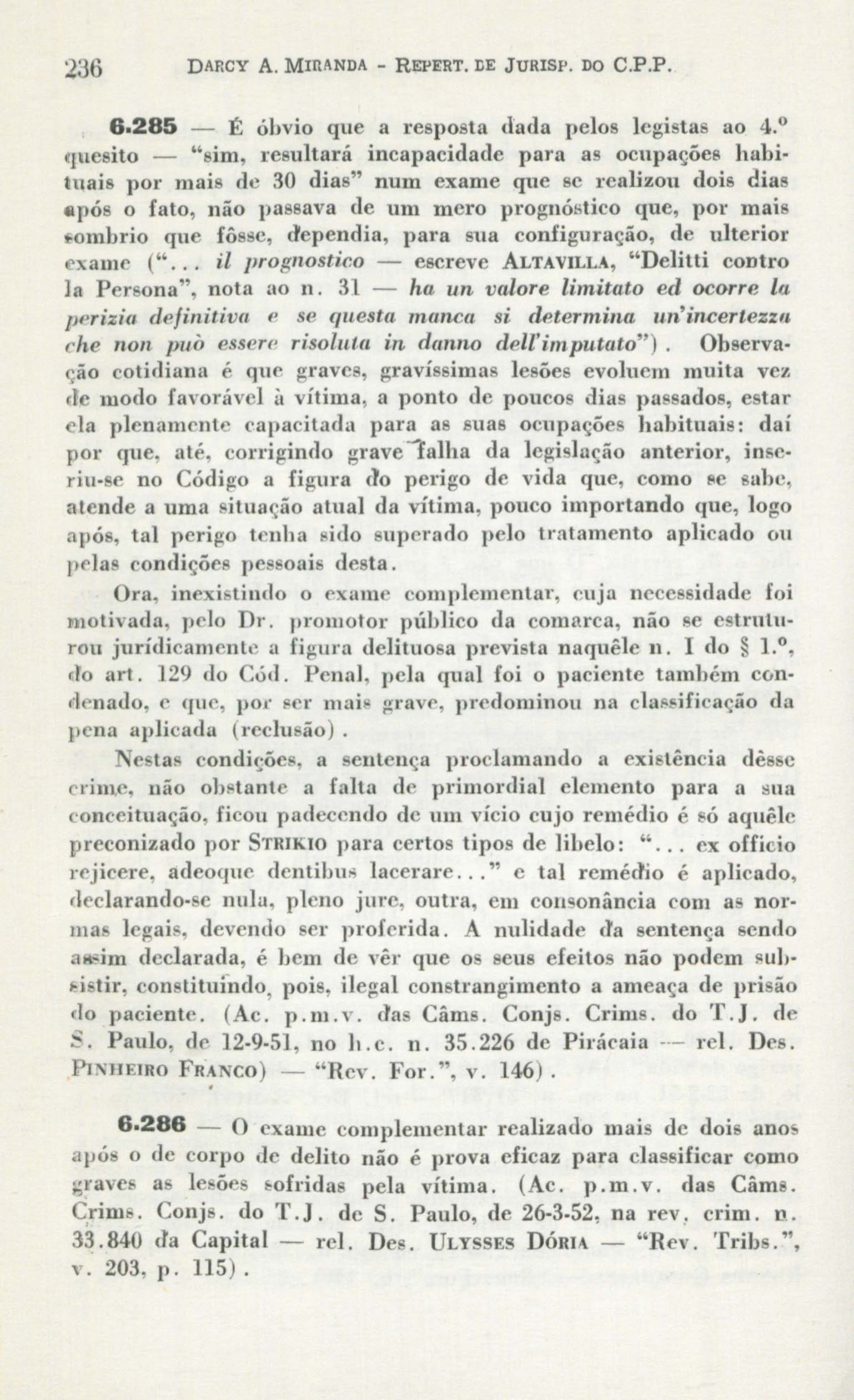 236 DARCY A. MIRANDA - REPERT. DE JURISP. DO C.P.P.

6.285 — É óbvio que a resposta dada pelos legistas ao 4.º quesito — "sim, resultará incapacidade para as ocupações habituais por mais de 30 dias" num exame que se realizou dois dias após o fato, não passava de um mero prognóstico que, por mais sombrio que fôsse, dependia, para sua configuração, de ulterior exame ("... il prognostico — escreve ALTAVILLA, "Delitti contro la Persona", nota ao n. 31 — ha un valore limitato ed ocorre la perizia definitiva e se questa manca si determina un'incertezza che non può essere risoluta in danno dell'imputato"). Observação cotidiana é que graves, gravíssimas lesões evoluem muita vez de modo favorável à vítima, a ponto de poucos dias passados, estar ela plenamente capacitada para as suas ocupações habituais: daí por que, até, corrigindo grave falha da legislação anterior, inseriu-se no Código a figura do perigo de vida que, como se sabe, atende a uma situação atual da vítima, pouco importando que, logo após, tal perigo tenha sido superado pelo tratamento aplicado ou pelas condições pessoais desta.

Ora, inexistindo o exame complementar, cuja necessidade foi motivada, pelo Dr. promotor público da comarca, não se estruturou jurídicamente a figura delituosa prevista naquêle n. I do § 1.º, do art. 129 do Cód. Penal, pela qual foi o paciente também condenado, e que, por ser mais grave, predominou na classificação da pena aplicada (reclusão).

Nestas condições, a sentença proclamando a existência dêsse crime, não obstante a falta de primordial elemento para a sua conceituação, ficou padecendo de um vício cujo remédio é só aquêle preconizado por STRIKIO para certos tipos de libelo: "... ex officio rejicere, adeoque dentibus lacerare..." e tal remédio é aplicado, declarando-se nula, pleno jure, outra, em consonância com as normas legais, devendo ser proferida. A nulidade da sentença sendo assim declarada, é bem de vêr que os seus efeitos não podem subsistir, constituindo, pois, ilegal constrangimento a ameaça de prisão do paciente. (Ac. p.m.v. das Câms. Conjs. Crims. do T.J. de S. Paulo, de 12-9-51, no h.c. n. 35.226 de Pirácaia — rel. Des. PINHEIRO FRANCO) — "Rev. For.", v. 146).

6.286 — O exame complementar realizado mais de dois anos após o de corpo de delito não é prova eficaz para classificar como graves as lesões sofridas pela vítima. (Ac. p.m.v. das Câms. Crims. Conjs. do T.J. de S. Paulo, de 26-3-52, na rev. crim. n. 33.840 da Capital — rel. Des. ULYSSES DÓRIA — "Rev. Tribs.", v. 203, p. 115).